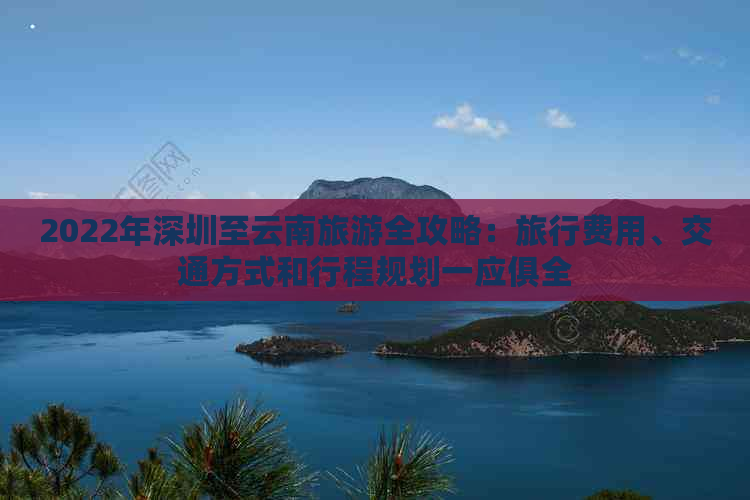 2022年深圳至云南旅游全攻略：旅行费用、交通方式和行程规划一应俱全